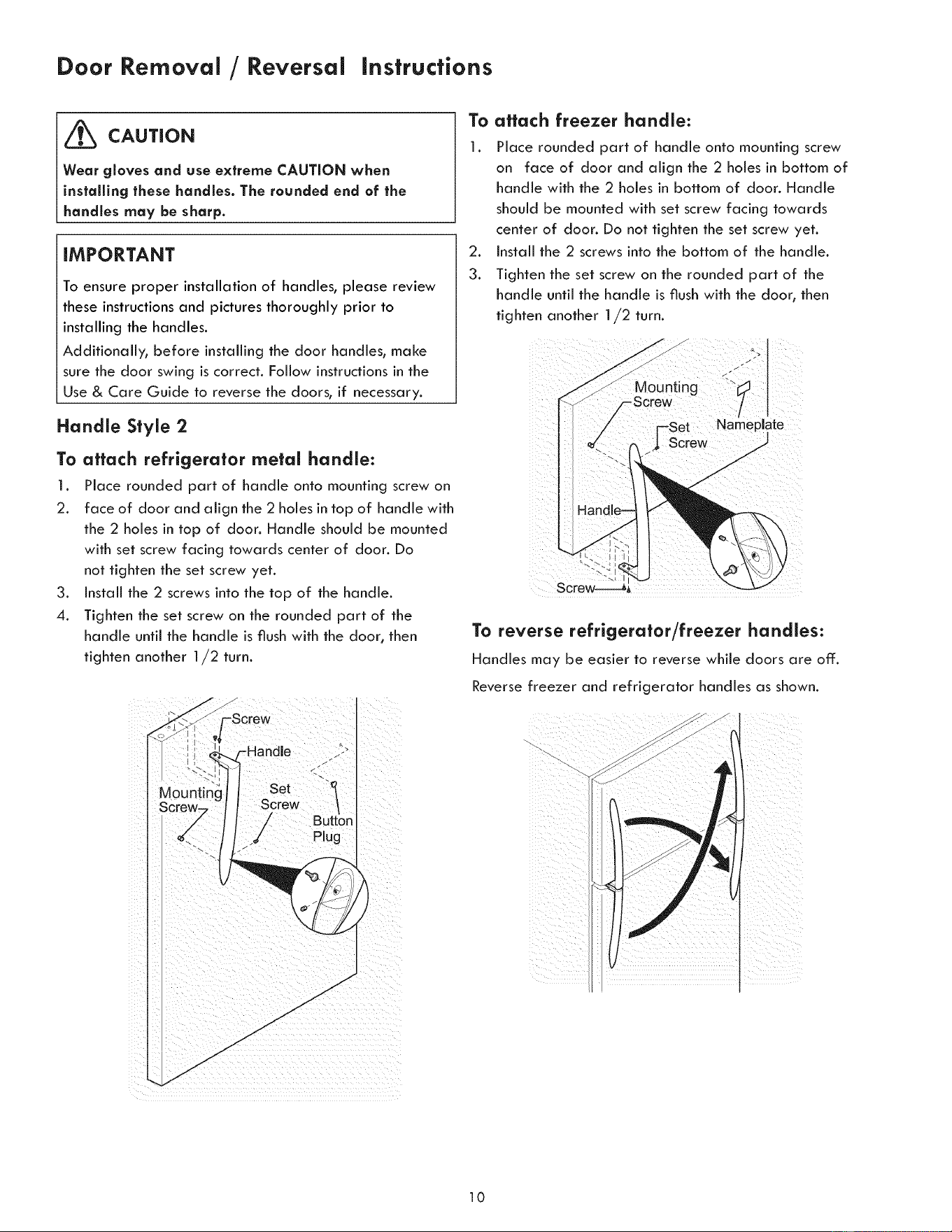 Door Removal / Reversal Instructions

CAUTION

Wear gloves and use extreme CAUTION when installing these handles. The rounded end of the handles may be sharp.

IMPORTANT

To ensure proper installation of handles, please review these instructions and pictures thoroughly prior to installing the handles.

Additionally, before installing the door handles, make sure the door swing is correct. Follow instructions in the Use & Care Guide to reverse the doors, if necessary.

Handle Style 2

To attach refrigerator metal handle:

1. Place rounded part of handle onto mounting screw on
2. face of door and align the 2 holes in top of handle with the 2 holes in top of door. Handle should be mounted with set screw facing towards center of door. Do not tighten the set screw yet.
3. Install the 2 screws into the top of the handle.
4. Tighten the set screw on the rounded part of the handle until the handle is flush with the door, then tighten another 1/2 turn.

Screw
Handle
Mounting Screw
Set Screw
Button Plug

To attach freezer handle:

1. Place rounded part of handle onto mounting screw on face of door and align the 2 holes in bottom of handle with the 2 holes in bottom of door. Handle should be mounted with set screw facing towards center of door. Do not tighten the set screw yet.
2. Install the 2 screws into the bottom of the handle.
3. Tighten the set screw on the rounded part of the handle until the handle is flush with the door, then tighten another 1/2 turn.

Mounting Screw
Set Screw
Nameplate
Handle
Screw

To reverse refrigerator/freezer handles:

Handles may be easier to reverse while doors are off.

Reverse freezer and refrigerator handles as shown.

10